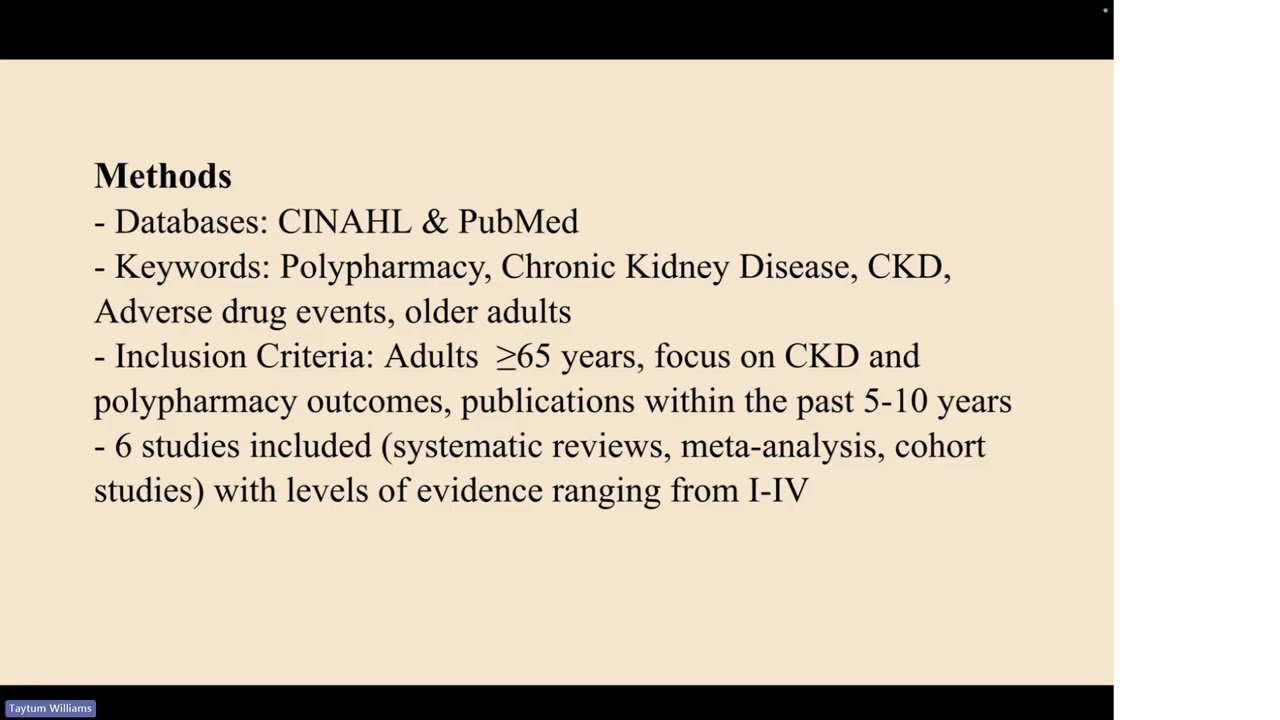 Methods
- Databases: CINAHL & PubMed
- Keywords: Polypharmacy, Chronic Kidney Disease, CKD, Adverse drug events, older adults
- Inclusion Criteria: Adults $\geq$65 years, focus on CKD and polypharmacy outcomes, publications within the past 5-10 years
- 6 studies included (systematic reviews, meta-analysis, cohort studies) with levels of evidence ranging from I-IV

Taytum Williams